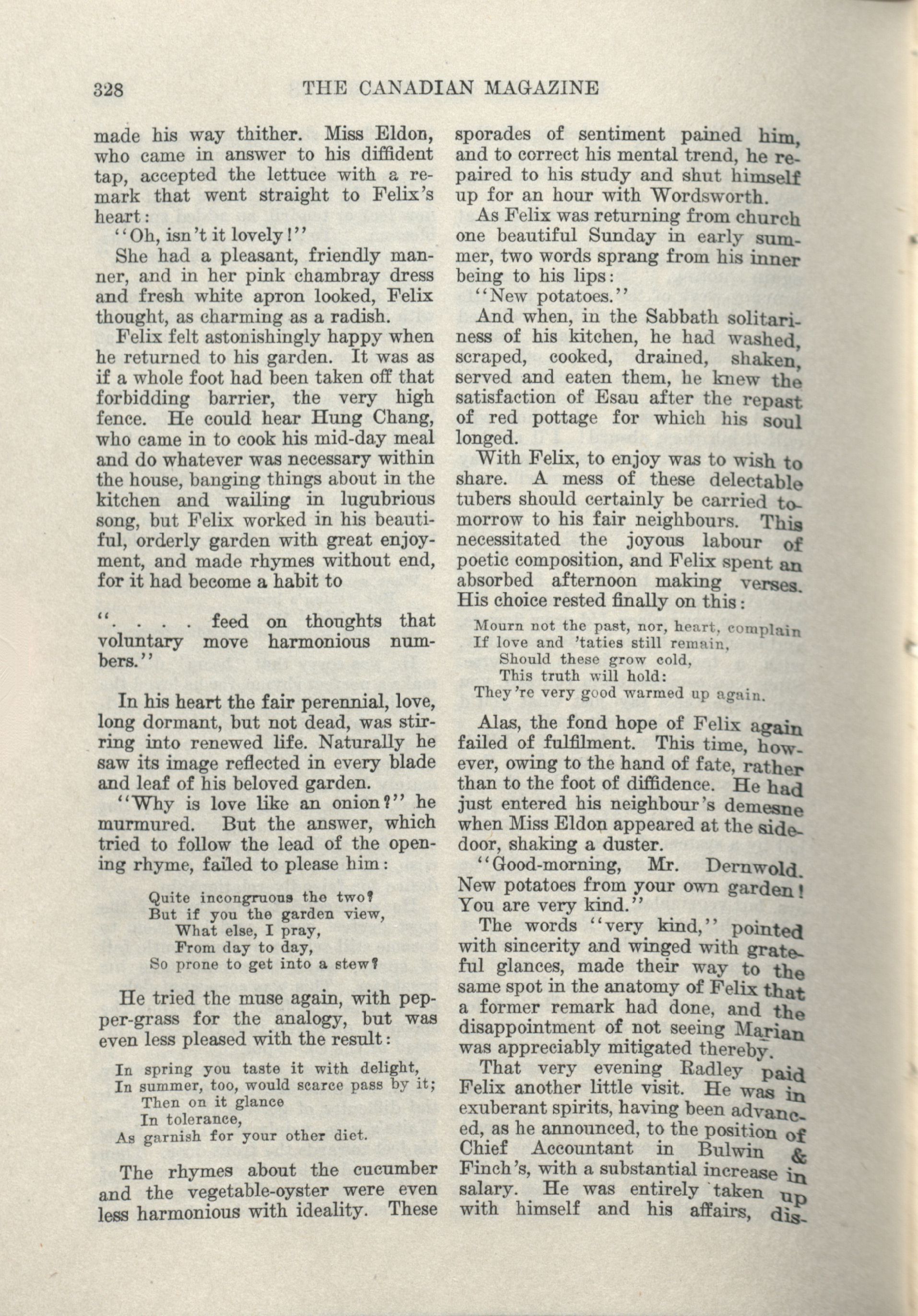 328 THE CANADIAN MAGAZINE

made his way thither. Miss Eldon, who came in answer to his diffident tap, accepted the lettuce with a remark that went straight to Felix's heart:

"Oh, isn't it lovely!"

She had a pleasant, friendly manner, and in her pink chambray dress and fresh white apron looked, Felix thought, as charming as a radish.

Felix felt astonishingly happy when he returned to his garden. It was as if a whole foot had been taken off that forbidding barrier, the very high fence. He could hear Hung Chang, who came in to cook his mid-day meal and do whatever was necessary within the house, banging things about in the kitchen and wailing in lugubrious song, but Felix worked in his beautiful, orderly garden with great enjoyment, and made rhymes without end, for it had become a habit to

". . . . feed on thoughts that voluntary move harmonious numbers."

In his heart the fair perennial, love, long dormant, but not dead, was stirring into renewed life. Naturally he saw its image reflected in every blade and leaf of his beloved garden.

"Why is love like an onion?" he murmured. But the answer, which tried to follow the lead of the opening rhyme, failed to please him:

Quite incongruous the two?
But if you the garden view,
What else, I pray,
From day to day,
So prone to get into a stew?

He tried the muse again, with pepper-grass for the analogy, but was even less pleased with the result:

In spring you taste it with delight,
In summer, too, would scarce pass by it;
Then on it glance
In tolerance,
As garnish for your other diet.

The rhymes about the cucumber and the vegetable-oyster were even less harmonious with ideality. These sporades of sentiment pained him, and to correct his mental trend, he repaired to his study and shut himself up for an hour with Wordsworth.

As Felix was returning from church one beautiful Sunday in early summer, two words sprang from his inner being to his lips:

"New potatoes."

And when, in the Sabbath solitariness of his kitchen, he had washed, scraped, cooked, drained, shaken, served and eaten them, he knew the satisfaction of Esau after the repast of red pottage for which his soul longed.

With Felix, to enjoy was to wish to share. A mess of these delectable tubers should certainly be carried tomorrow to his fair neighbours. This necessitated the joyous labour of poetic composition, and Felix spent an absorbed afternoon making verses. His choice rested finally on this:

Mourn not the past, nor, heart, complain
If love and 'taties still remain,
Should these grow cold,
This truth will hold:
They're very good warmed up again.

Alas, the fond hope of Felix again failed of fulfilment. This time, however, owing to the hand of fate, rather than to the foot of diffidence. He had just entered his neighbour's demesne when Miss Eldon appeared at the side-door, shaking a duster.

"Good-morning, Mr. Dernwold. New potatoes from your own garden! You are very kind."

The words "very kind," pointed with sincerity and winged with grateful glances, made their way to the same spot in the anatomy of Felix that a former remark had done, and the disappointment of not seeing Marian was appreciably mitigated thereby.

That very evening Radley paid Felix another little visit. He was in exuberant spirits, having been advanced, as he announced, to the position of Chief Accountant in Bulwin & Finch's, with a substantial increase in salary. He was entirely taken up with himself and his affairs, dis-